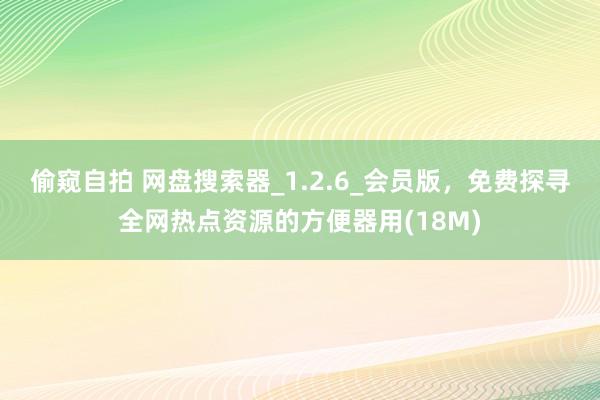 偷窥自拍 网盘搜索器_1.2.6_会员版，免费探寻全网热点资源的方便器用(18M)